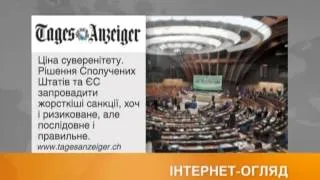 Tages Anzeiger

Ціна суверенітету. Рішення Сполучених Штатів та ЄС запровадити жорсткіші санкції, хоч і ризиковане, але послідовне і правильне.

www.tagesanzeiger.ch

ІНТЕРНЕТ-ОГЛЯД